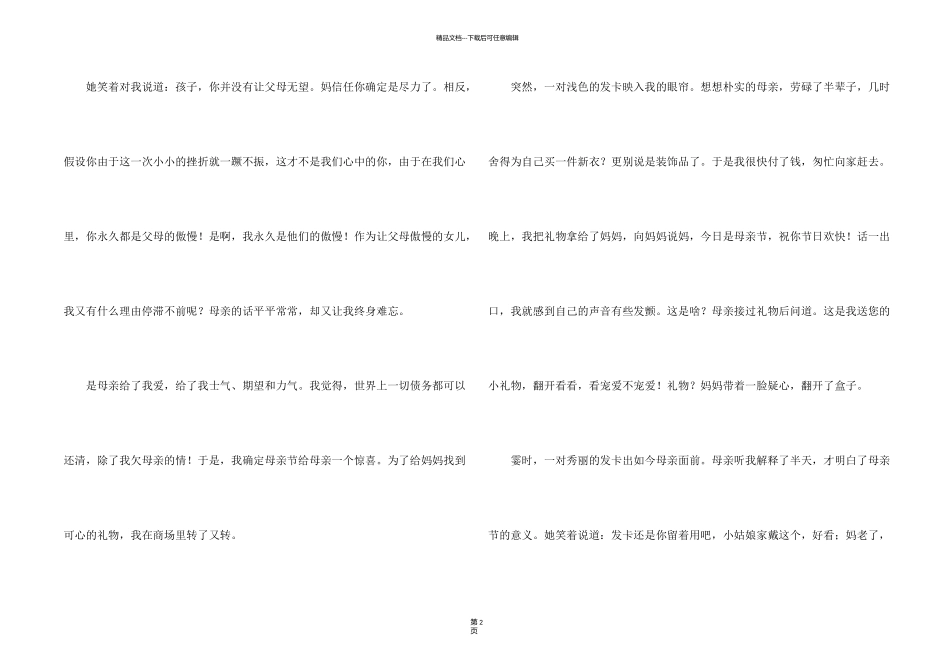 精品文档---下载后可任意编辑

她笑着对我说道：孩子，你并没有让父母无望。妈信任你确定是尽力了。相反，假设你由于这一次小小的挫折就一蹶不振，这才不是我们心中的你，由于在我们心里，你永久都是父母的傲慢！是啊，我永久是他们的傲慢！作为让父母傲慢的女儿，我又有什么理由停滞不前呢？母亲的话平平常常，却又让我终身难忘。

是母亲给了我爱，给了我士气、期望和力气。我觉得，世界上一切债务都可以还清，除了我欠母亲的情！于是，我确定母亲节给母亲一个惊喜。为了给妈妈找到可心的礼物，我在商场里转了又转。

突然，一对浅色的发卡映入我的眼帘。想想朴实的母亲，劳碌了半辈子，几时舍得为自己买一件新衣？更别说是装饰品了。于是我很快付了钱，匆忙向家赶去。晚上，我把礼物拿给了妈妈，向妈妈说妈，今日是母亲节，祝你节日欢快！话一出口，我就感到自己的声音有些发颤。这是啥？母亲接过礼物后问道。这是我送您的小礼物，翻开看看，看宠爱不宠爱！礼物？妈妈带着一脸疑心，翻开了盒子。

霎时，一对秀丽的发卡出如今母亲面前。母亲听我解释了半天，才明白了母亲节的意义。她笑着说道：发卡还是你留着用吧，小姑娘家戴这个，好看；妈老了，

第2页